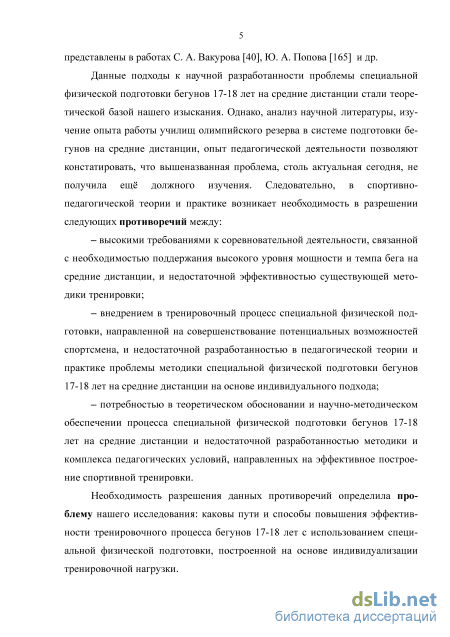 5

представлены в работах С. А. Вакурова [40], Ю. А. Попова [165] и др.

Данные подходы к научной разработанности проблемы специальной физической подготовки бегунов 17-18 лет на средние дистанции стали теоретической базой нашего изыскания. Однако, анализ научной литературы, изучение опыта работы училищ олимпийского резерва в системе подготовки бегунов на средние дистанции, опыт педагогической деятельности позволяют констатировать, что вышеназванная проблема, столь актуальная сегодня, не получила ещё должного изучения. Следовательно, в спортивно-педагогической теории и практике возникает необходимость в разрешении следующих **противоречий** между:

– высокими требованиями к соревновательной деятельности, связанной с необходимостью поддержания высокого уровня мощности и темпа бега на средние дистанции, и недостаточной эффективностью существующей методики тренировки;

– внедрением в тренировочный процесс специальной физической подготовки, направленной на совершенствование потенциальных возможностей спортсмена, и недостаточной разработанностью в педагогической теории и практике проблемы методики специальной физической подготовки бегунов 17-18 лет на средние дистанции на основе индивидуального подхода;

– потребностью в теоретическом обосновании и научно-методическом обеспечении процесса специальной физической подготовки бегунов 17-18 лет на средние дистанции и недостаточной разработанностью методики и комплекса педагогических условий, направленных на эффективное построение спортивной тренировки.

Необходимость разрешения данных противоречий определила **проблему** нашего исследования: каковы пути и способы повышения эффективности тренировочного процесса бегунов 17-18 лет с использованием специальной физической подготовки, построенной на основе индивидуализации тренировочной нагрузки.

dsLib.net
библиотека диссертаций